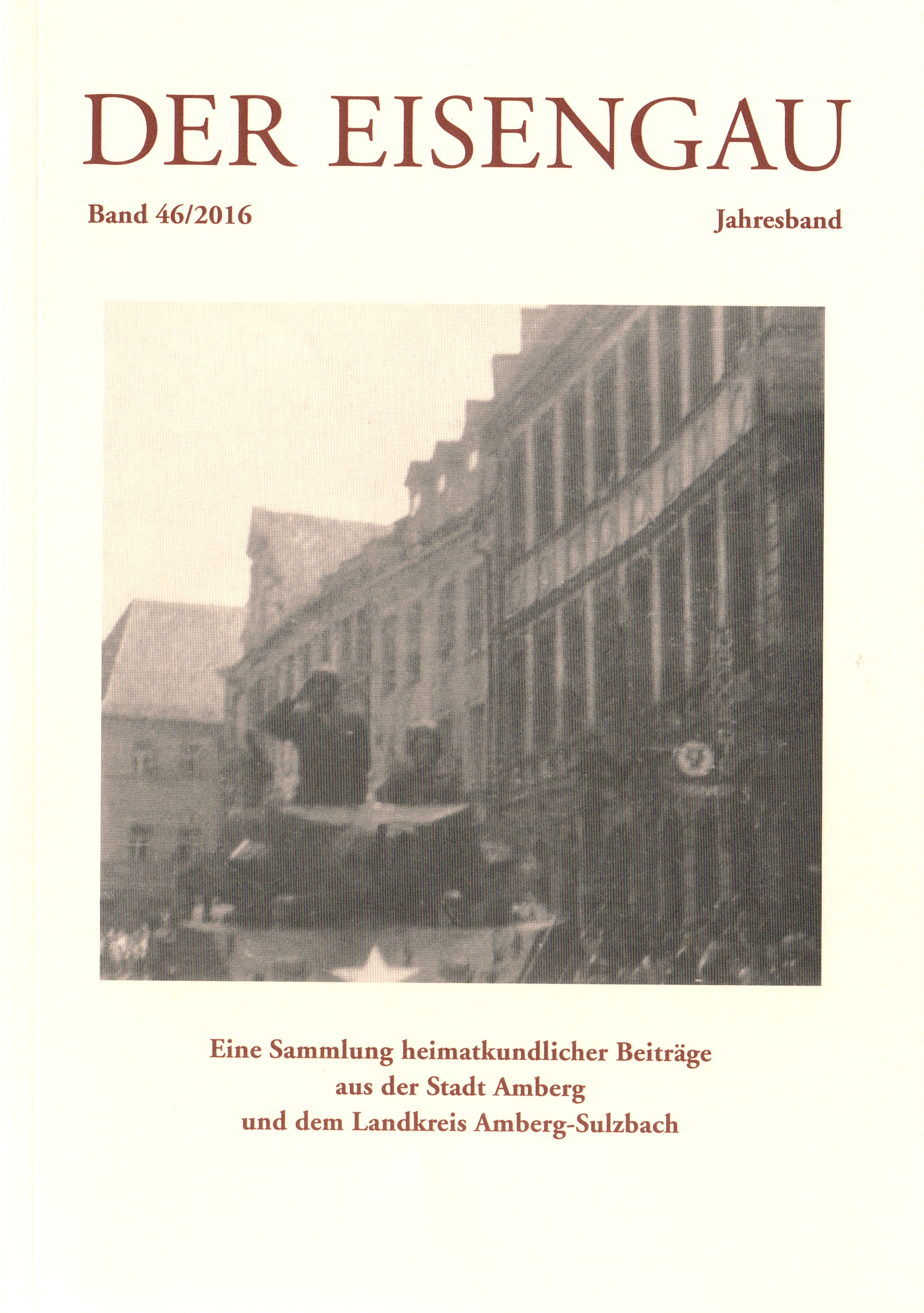 DER EISENGAU

Band 46/2016

Jahresband

Eine Sammlung heimatkundlicher Beiträge
aus der Stadt Amberg
und dem Landkreis Amberg-Sulzbach